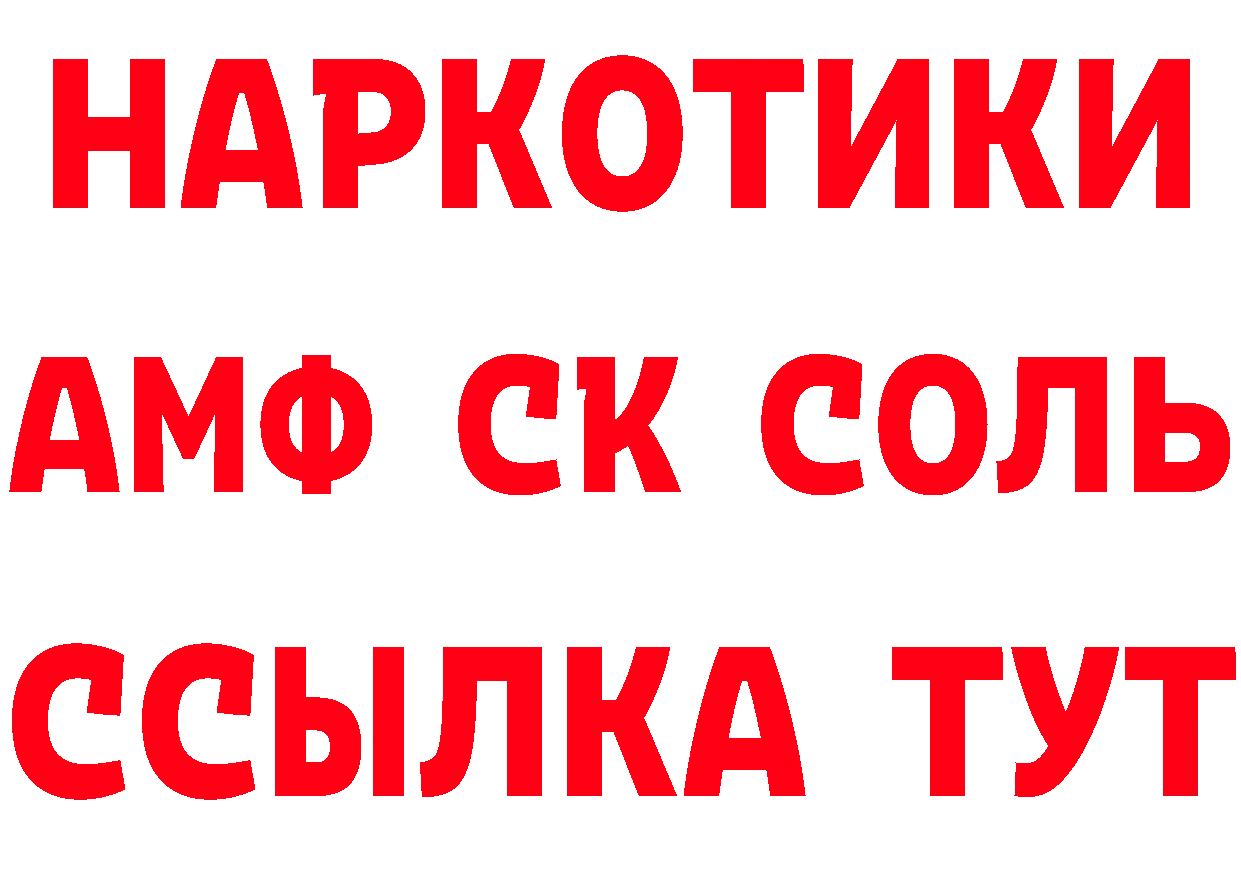 НАРКОТИКИ

АМФ СК СОЛЬ

ССЫЛКА ТУТ